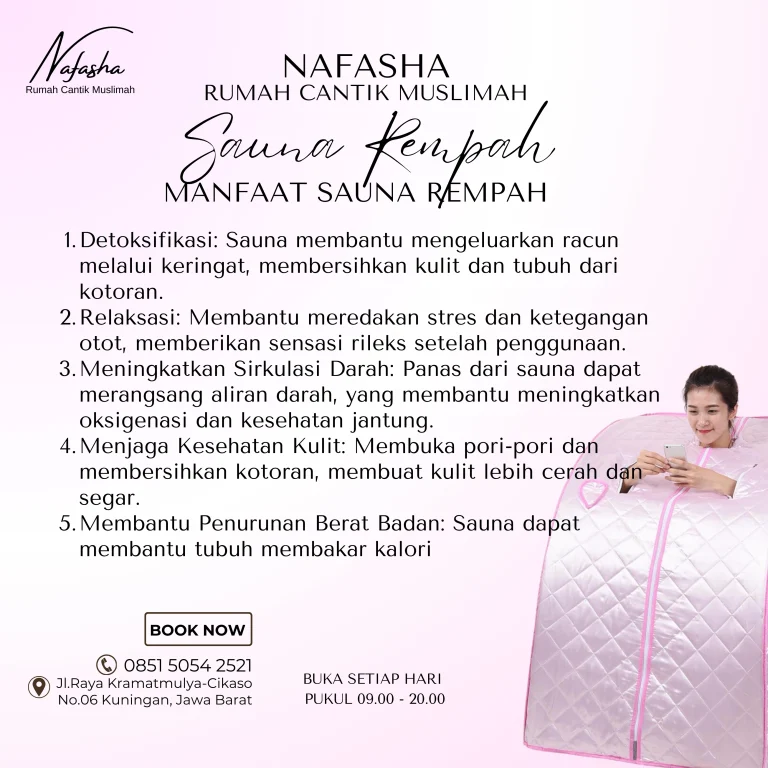 Nafasha
Rumah Cantik Muslimah

NAFASHA
RUMAH CANTIK MUSLIMAH

Sauna Rempah

MANFAAT SAUNA REMPAH

1. Detoksifikasi: Sauna membantu mengeluarkan racun melalui keringat, membersihkan kulit dan tubuh dari kotoran.
2. Relaksasi: Membantu meredakan stres dan ketegangan otot, memberikan sensasi rileks setelah penggunaan.
3. Meningkatkan Sirkulasi Darah: Panas dari sauna dapat merangsang aliran darah, yang membantu meningkatkan oksigenasi dan kesehatan jantung.
4. Menjaga Kesehatan Kulit: Membuka pori-pori dan membersihkan kotoran, membuat kulit lebih cerah dan segar.
5. Membantu Penurunan Berat Badan: Sauna dapat membantu tubuh membakar kalori

BOOK NOW

0851 5054 2521

Jl.Raya Kramatmulya-Cikaso
No.06 Kuningan, Jawa Barat

BUKA SETIAP HARI
PUKUL 09.00 - 20.00